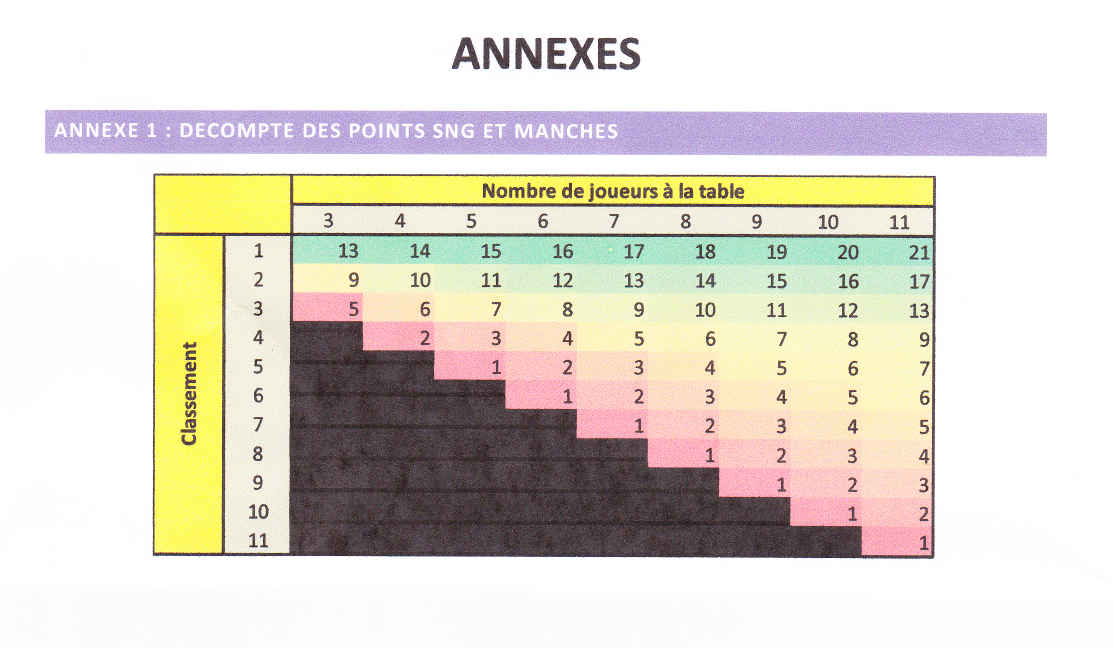 ANNEXES

ANNEXE 1 : DECOMPTE DES POINTS SNG ET MANCHES

|  |  | Nombre de joueurs à la table |  |  |  |  |  |  |  |  |
|---|---|---|---|---|---|---|---|---|---|---|
|  |  | 3 | 4 | 5 | 6 | 7 | 8 | 9 | 10 | 11 |
| Classement | 1 | 13 | 14 | 15 | 16 | 17 | 18 | 19 | 20 | 21 |
|  | 2 | 9 | 10 | 11 | 12 | 13 | 14 | 15 | 16 | 17 |
|  | 3 | 5 | 6 | 7 | 8 | 9 | 10 | 11 | 12 | 13 |
|  | 4 |  | 2 | 3 | 4 | 5 | 6 | 7 | 8 | 9 |
|  | 5 |  |  | 1 | 2 | 3 | 4 | 5 | 6 | 7 |
|  | 6 |  |  |  | 1 | 2 | 3 | 4 | 5 | 6 |
|  | 7 |  |  |  |  | 1 | 2 | 3 | 4 | 5 |
|  | 8 |  |  |  |  |  | 1 | 2 | 3 | 4 |
|  | 9 |  |  |  |  |  |  | 1 | 2 | 3 |
|  | 10 |  |  |  |  |  |  |  | 1 | 2 |
|  | 11 |  |  |  |  |  |  |  |  | 1 |